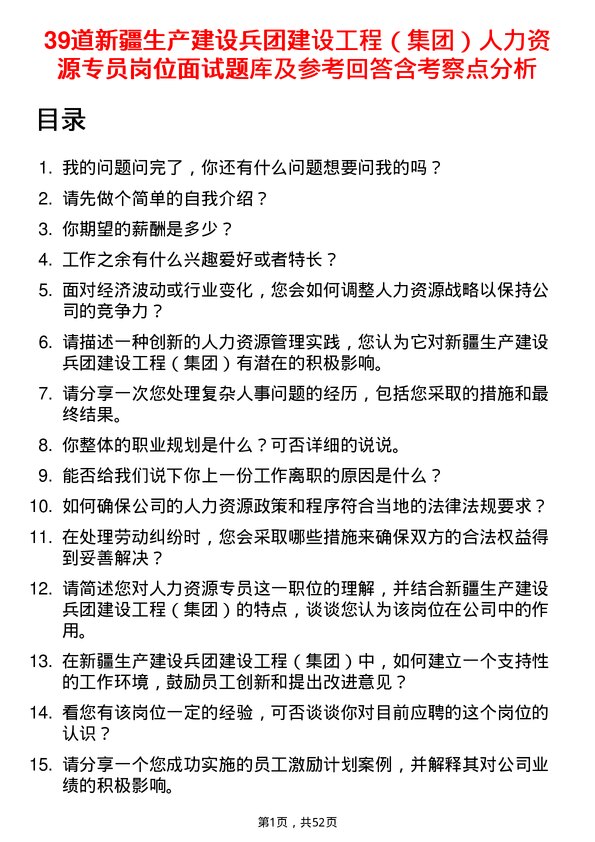 39道新疆生产建设兵团建设工程（集团）人力资源专员岗位面试题库及参考回答含考察点分析

目录

1. 我的问题问完了，你还有什么问题想要问我的吗？
2. 请先做个简单的自我介绍？
3. 你期望的薪酬是多少？
4. 工作之余有什么兴趣爱好或者特长？
5. 面对经济波动或行业变化，您会如何调整人力资源战略以保持公司的竞争力？
6. 请描述一种创新的人力资源管理实践，您认为它对新疆生产建设兵团建设工程（集团）有潜在的积极影响。
7. 请分享一次您处理复杂人事问题的经历，包括您采取的措施和最终结果。
8. 你整体的职业规划是什么？可否详细的说说。
9. 能否给我们说下你上一份工作离职的原因是什么？
10. 如何确保公司的人力资源政策和程序符合当地的法律法规要求？
11. 在处理劳动纠纷时，您会采取哪些措施来确保双方的合法权益得到妥善解决？
12. 请简述您对人力资源专员这一职位的理解，并结合新疆生产建设兵团建设工程（集团）的特点，谈谈您认为该岗位在公司中的作用。
13. 在新疆生产建设兵团建设工程（集团）中，如何建立一个支持性的工作环境，鼓励员工创新和提出改进意见？
14. 看您有该岗位一定的经验，可否谈谈你对目前应聘的这个岗位的认识？
15. 请分享一个您成功实施的员工激励计划案例，并解释其对公司业绩的积极影响。

第1页，共52页